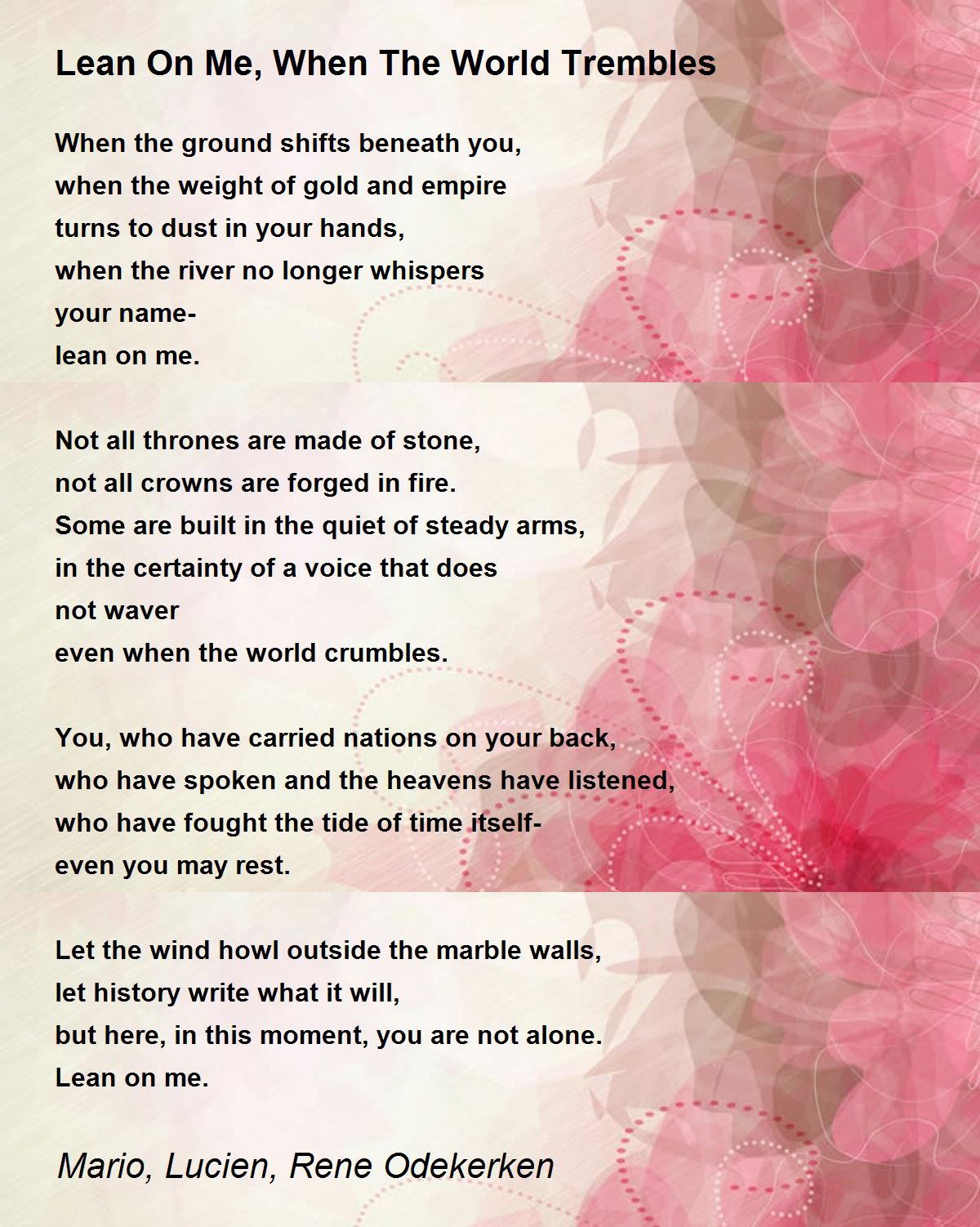 Lean On Me, When The World Trembles

When the ground shifts beneath you,
when the weight of gold and empire
turns to dust in your hands,
when the river no longer whispers
your name-
lean on me.

Not all thrones are made of stone,
not all crowns are forged in fire.
Some are built in the quiet of steady arms,
in the certainty of a voice that does
not waver
even when the world crumbles.

You, who have carried nations on your back,
who have spoken and the heavens have listened,
who have fought the tide of time itself-
even you may rest.

Let the wind howl outside the marble walls,
let history write what it will,
but here, in this moment, you are not alone.
Lean on me.

Mario, Lucien, Rene Odekerken